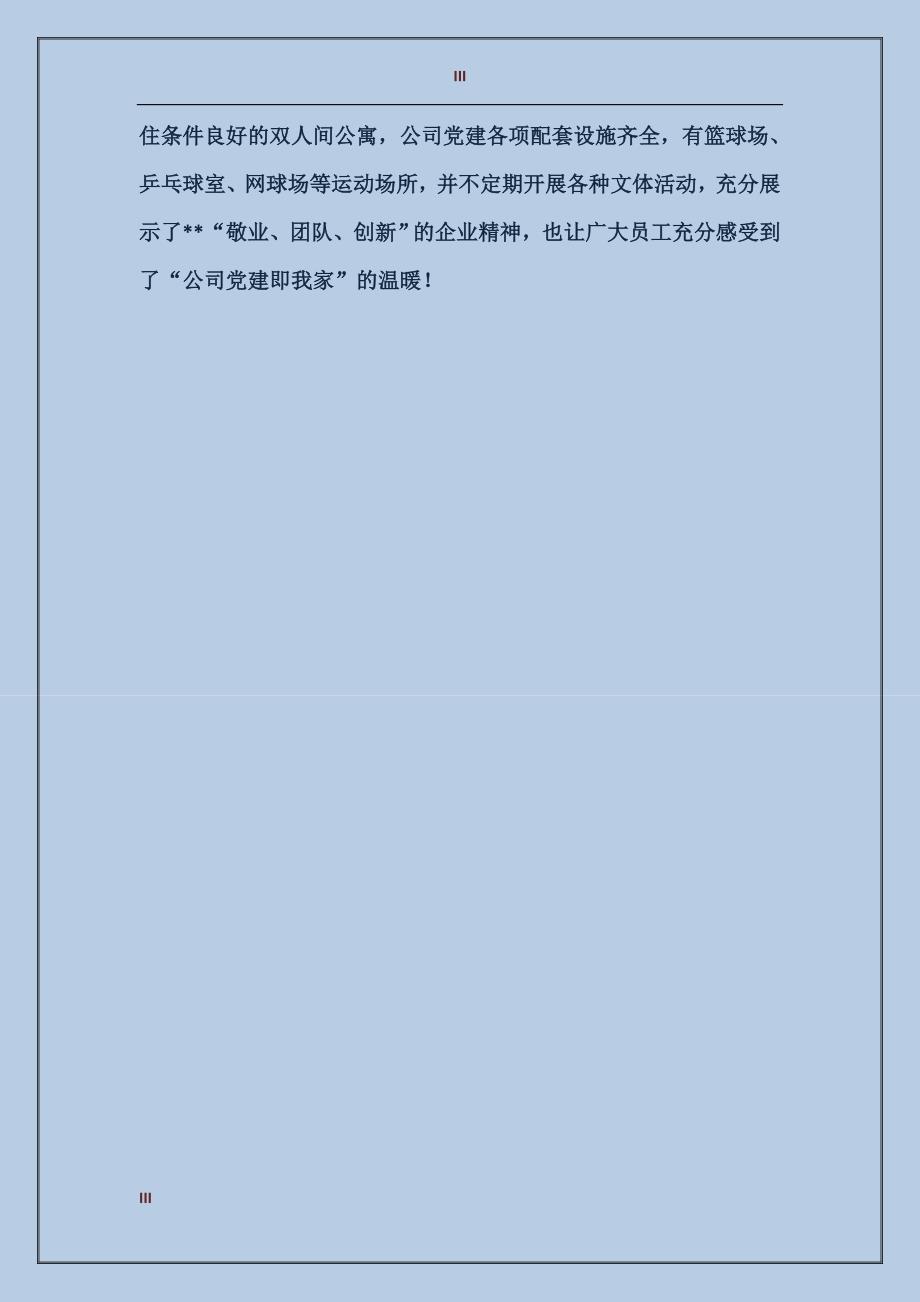 III

住条件良好的双人间公寓，公司党建各项配套设施齐全，有篮球场、乒乓球室、网球场等运动场所，并不定期开展各种文体活动，充分展示了**“敬业、团队、创新”的企业精神，也让广大员工充分感受到了“公司党建即我家”的温暖！

III